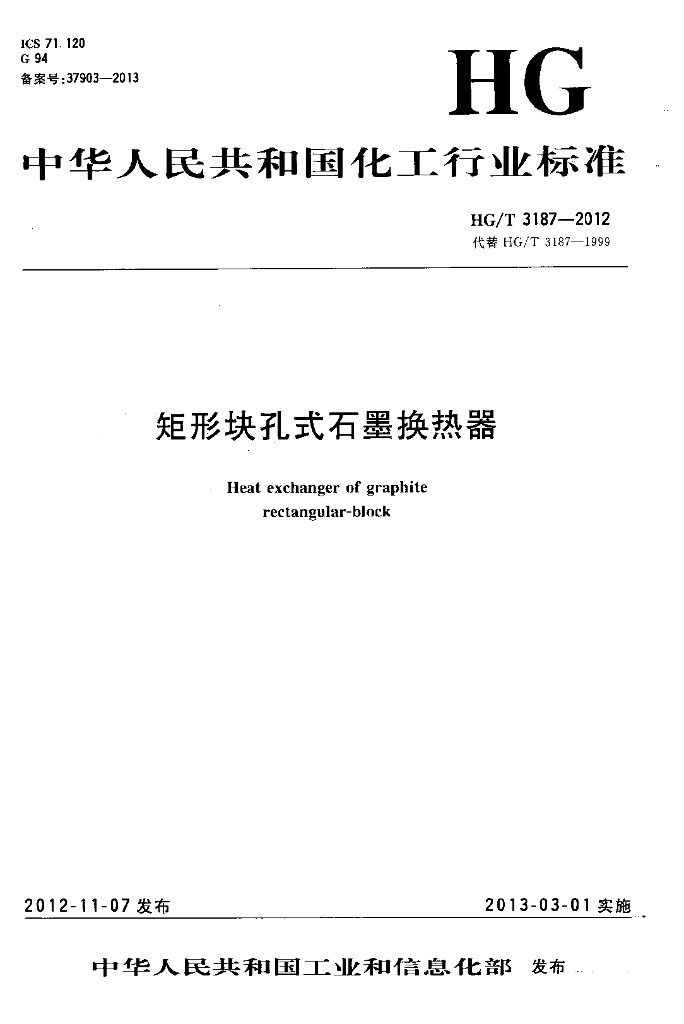 ICS 71.120
G 94
备案号:37903—2013

HG

中华人民共和国化工行业标准

HG/T 3187—2012
代替 HG/T 3187—1999

矩形块孔式石墨换热器

Heat exchanger of graphite rectangular-block

2012-11-07 发布

2013-03-01 实施

中华人民共和国工业和信息化部 发布